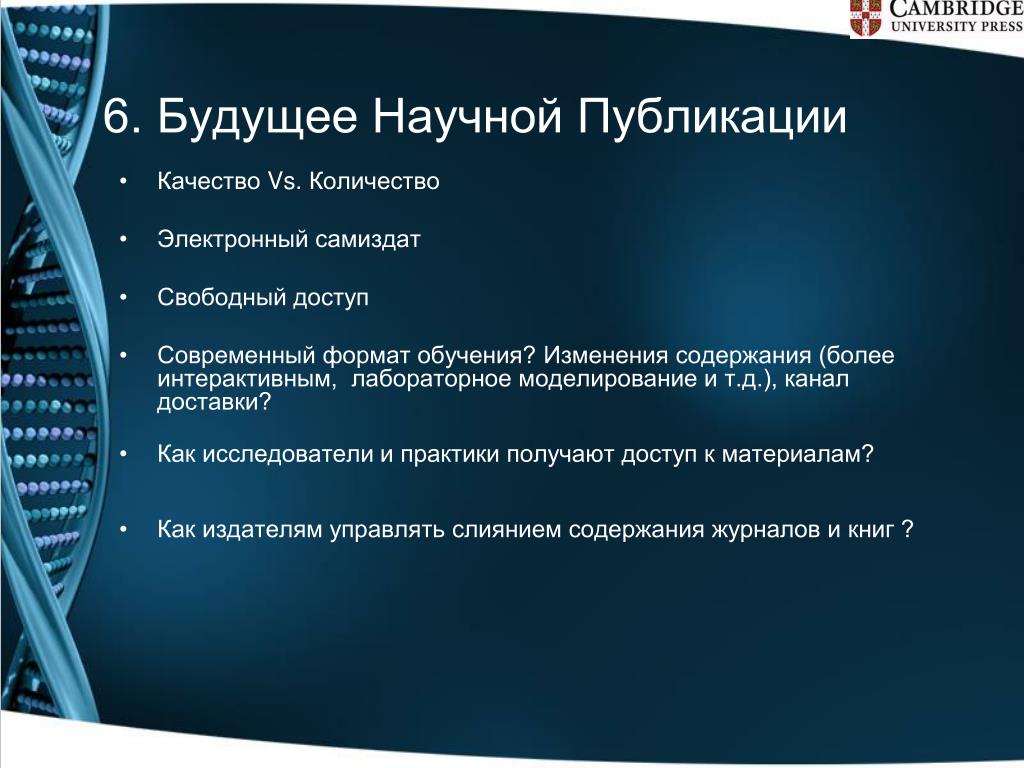 CAMBRIDGE
UNIVERSITY PRESS

6. Будущее Научной Публикации

• Качество Vs. Количество

• Электронный самиздат

• Свободный доступ

• Современный формат обучения? Изменения содержания (более интерактивным, лабораторное моделирование и т.д.), канал доставки?

• Как исследователи и практики получают доступ к материалам?

• Как издателям управлять слиянием содержания журналов и книг ?